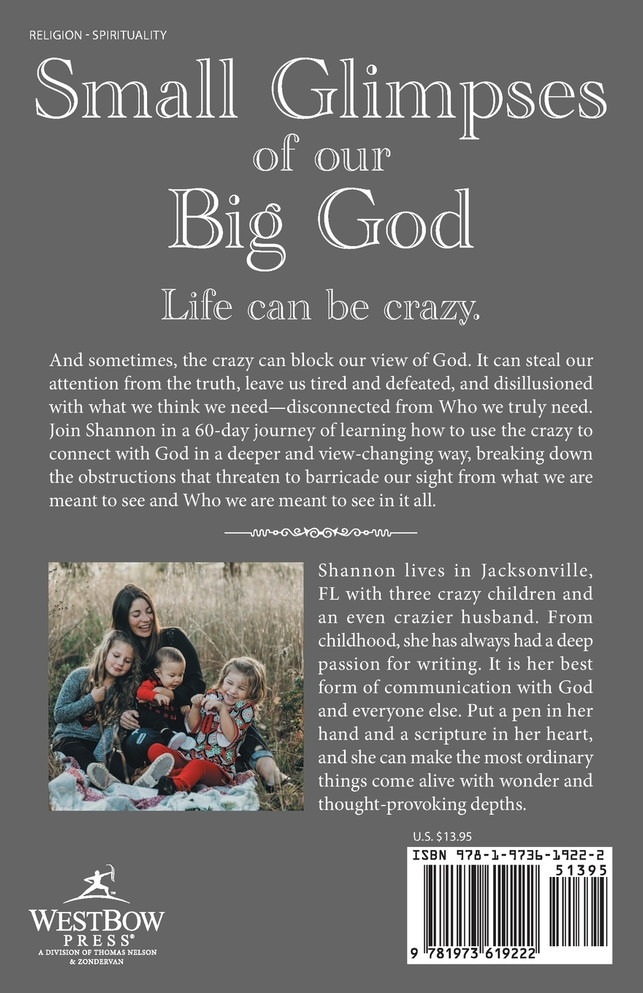 RELIGION - SPIRITUALITY

Small Glimpses of our Big God

Life can be crazy.

And sometimes, the crazy can block our view of God. It can steal our attention from the truth, leave us tired and defeated, and disillusioned with what we think we need—disconnected from Who we truly need. Join Shannon in a 60-day journey of learning how to use the crazy to connect with God in a deeper and view-changing way, breaking down the obstructions that threaten to barricade our sight from what we are meant to see and Who we are meant to see in it all.

Shannon lives in Jacksonville, FL with three crazy children and an even crazier husband. From childhood, she has always had a deep passion for writing. It is her best form of communication with God and everyone else. Put a pen in her hand and a scripture in her heart, and she can make the most ordinary things come alive with wonder and thought-provoking depths.

U.S. $13.95

ISBN 978-1-9736-1922-2

51395

9 781973 619222

WESTBOW PRESS®
A DIVISION OF THOMAS NELSON & ZONDERVAN